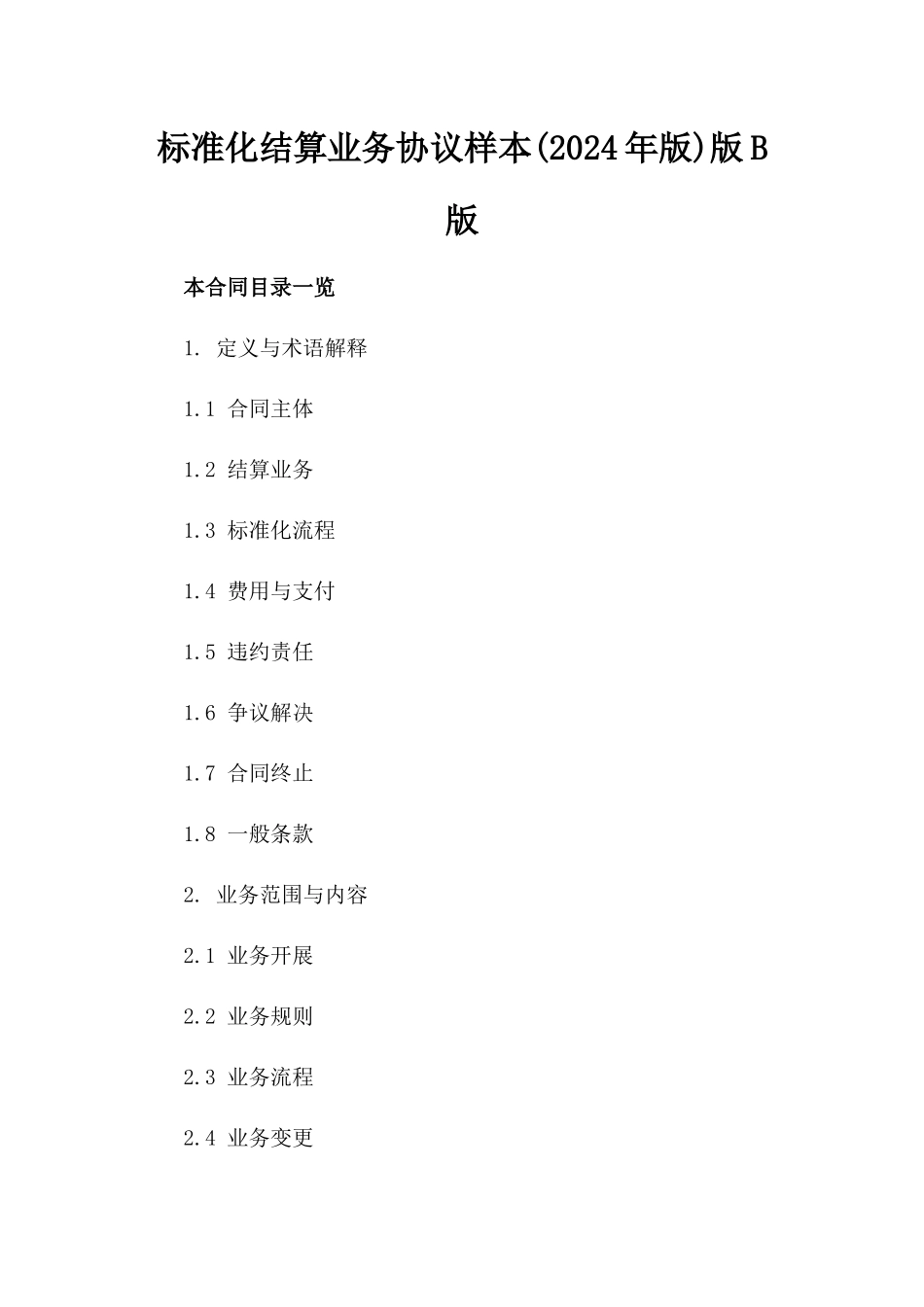 标准化结算业务协议样本(2024年版)版B版

本合同目录一览

1. 定义与术语解释

1.1 合同主体

1.2 结算业务

1.3 标准化流程

1.4 费用与支付

1.5 违约责任

1.6 争议解决

1.7 合同终止

1.8 一般条款

2. 业务范围与内容

2.1 业务开展

2.2 业务规则

2.3 业务流程

2.4 业务变更